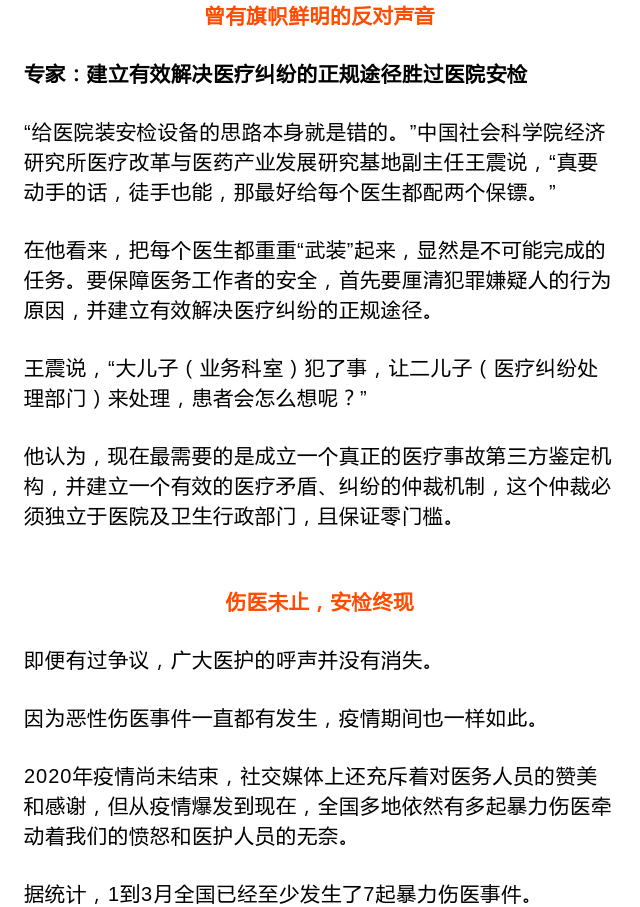 曾有旗帜鲜明的反对声音

专家：建立有效解决医疗纠纷的正规途径胜过医院安检

“给医院装安检设备的思路本身就是错的。”中国社会科学院经济研究所医疗改革与医药产业发展研究基地副主任王震说，“真要动手的话，徒手也能，那最好给每个医生都配两个保镖。”

在他看来，把每个医生都重重“武装”起来，显然是不可能完成的任务。要保障医务工作者的安全，首先要厘清犯罪嫌疑人的行为原因，并建立有效解决医疗纠纷的正规途径。

王震说，“大儿子（业务科室）犯了事，让二儿子（医疗纠纷处理部门）来处理，患者会怎么想呢？”

他认为，现在最需要的是成立一个真正的医疗事故第三方鉴定机构，并建立一个有效的医疗矛盾、纠纷的仲裁机制，这个仲裁必须独立于医院及卫生行政部门，且保证零门槛。

伤医未止，安检终现

即便有过争议，广大医护的呼声并没有消失。

因为恶性伤医事件一直都有发生，疫情期间也一样如此。

2020年疫情尚未结束，社交媒体上还充斥着对医务人员的赞美和感谢，但从疫情爆发到现在，全国多地依然有多起暴力伤医牵动着我们的愤怒和医护人员的无奈。

据统计，1到3月全国已经至少发生了7起暴力伤医事件。